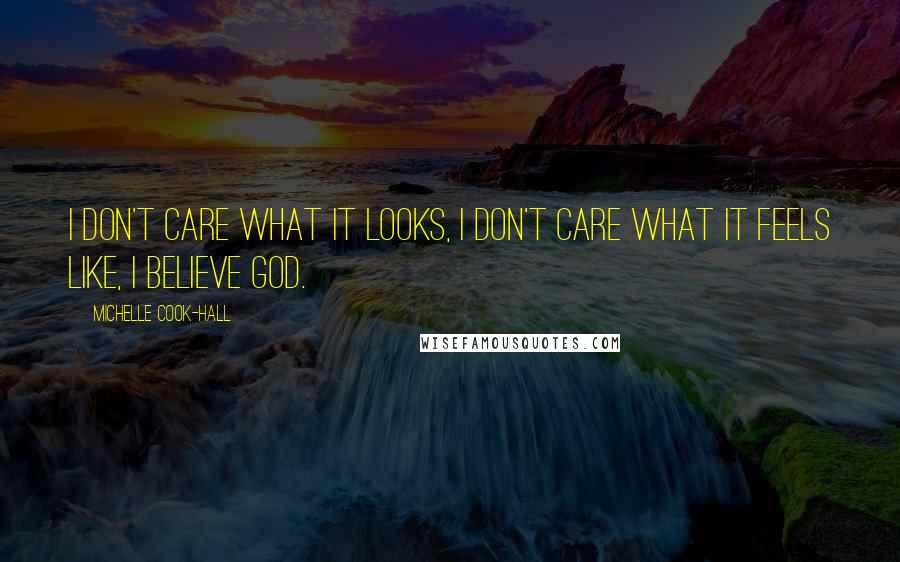 I DON'T CARE WHAT IT LOOKS, I DON'T CARE WHAT IT FEELS LIKE, I BELIEVE GOD.

MICHELLE COOK-HALL

WISEFAMOUSQUOTES.COM